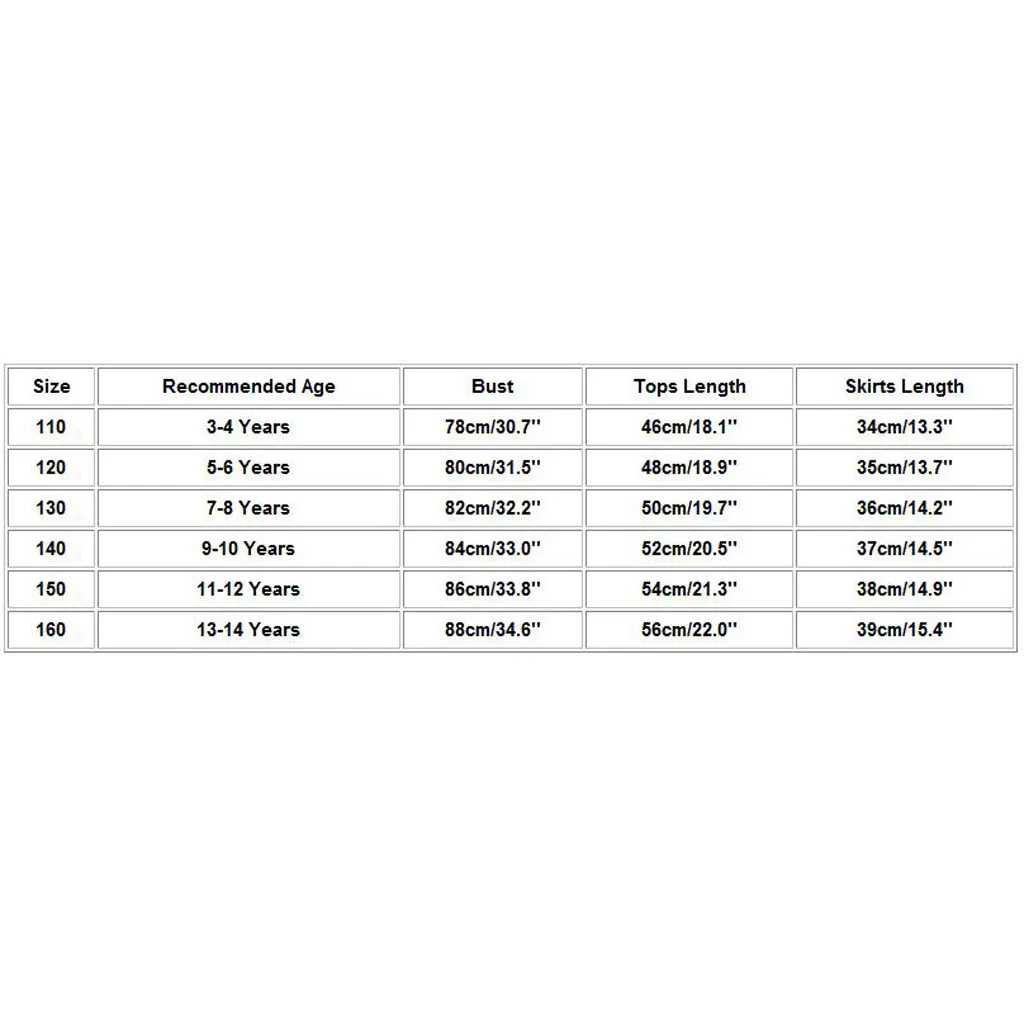 | Size | Recommended Age | Bust | Tops Length | Skirts Length |
|---|---|---|---|---|
| 110 | 3-4 Years | 78cm/30.7'' | 46cm/18.1'' | 34cm/13.3'' |
| 120 | 5-6 Years | 80cm/31.5'' | 48cm/18.9'' | 35cm/13.7'' |
| 130 | 7-8 Years | 82cm/32.2'' | 50cm/19.7'' | 36cm/14.2'' |
| 140 | 9-10 Years | 84cm/33.0'' | 52cm/20.5'' | 37cm/14.5'' |
| 150 | 11-12 Years | 86cm/33.8'' | 54cm/21.3'' | 38cm/14.9'' |
| 160 | 13-14 Years | 88cm/34.6'' | 56cm/22.0'' | 39cm/15.4'' |